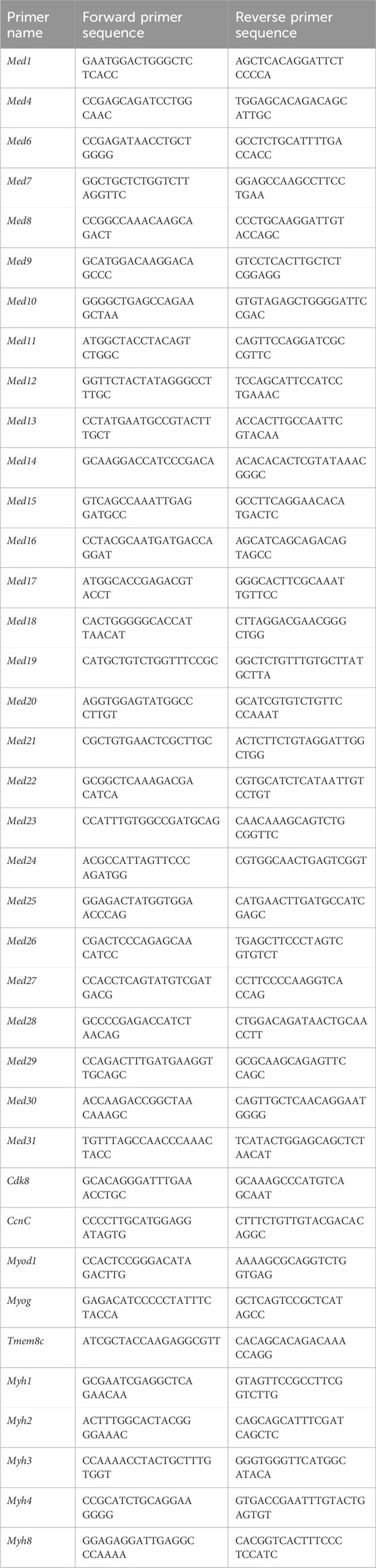 | Primer name | Forward primer sequence | Reverse primer sequence |
|---|---|---|
| Med1 | GAATGGACTGGGCTCTCACC | AGCTCACAGGATTCTCCCCA |
| Med4 | CCGAGCAGATCCTGGCAAC | TGGAGCACAGACAGCATTGC |
| Med6 | CCGAGATAACCTGCTGGGG | GCCTCTGCATTTTGACCACC |
| Med7 | GGCTGCTCTGGTCTTAGGTTC | GGAGCCAAGCCTTCCTGAA |
| Med8 | CCGGCCAAACAAGCAGACT | CCCTGCAAGGATTGTACCAGC |
| Med9 | GCATGGACAAGGACAGCCC | GTCCTCACTTGCTCTCGGAGG |
| Med10 | GGGGCTGAGCCAGAAGCTAA | GTGTAGAGCTGGGGATTCCGAC |
| Med11 | ATGGCTACCTACAGTCTGGC | CAGTTCCAGGATCGCCGTTC |
| Med12 | GGTTCTACTATAGGGCCTTTGC | TCCAGCATTCCATCCTGAAAC |
| Med13 | CCTATGAATGCCGTACTTTGCT | ACCACTTGCCAATTCGTACAA |
| Med14 | GCAAGGACCATCCCGACA | ACACACACTCGTATAAACGGGC |
| Med15 | GTCAGCCAAATTGAGGATGCC | GCCTTCAGGAACACATGACTC |
| Med16 | CCTACGCAATGATGACCAGGAT | AGCATCAGCAGACAGTAGCC |
| Med17 | ATGGCACCGAGACGTACCT | GGGCACTTCGCAAATTGTTCC |
| Med18 | CACTGGGGGCACCATTAACAT | CTTAGGACGAACGGGCTGG |
| Med19 | CATGCTGTCTGGTTTCCGC | GGCTCTGTTTGTGCTTATGCTTA |
| Med20 | AGGTGGAGTATGGCCCTTGT | GCATCGTGTCTGTTCCCAAAT |
| Med21 | CGCTGTGAACTCGCTTGC | ACTCTTCTGTAGGATTGGCTGG |
| Med22 | GCGGCTCAAAGACGACATCA | CGTGCATCTCATAATTGTCCTGT |
| Med23 | CCATTTGTGGCCGATGCAG | CAACAAAGCAGTCTGCGGTTC |
| Med24 | ACGCCATTAGTTCCCAGATGG | CGTGGCAACTGAGTCGGT |
| Med25 | GGAGACTATGGTGGAACCCAG | CATGAACTTGATGCCATCGAGC |
| Med26 | CGACTCCCAGAGCAACATCC | TGAGCTTCCCTAGTCGTGTCT |
| Med27 | CCACCTCAGTATGTCGATGACG | CCTTCCCCAAGGTCACCAG |
| Med28 | GCCCCGAGACCATCTAACAG | CTGGACAGATAACTGCAACCTT |
| Med29 | CCAGACTTTGATGAAGGTTGCAGC | GCGCAAGCAGAGTTCCAGC |
| Med30 | ACCAAGACCGGCTAACAAAGC | CAGTTGCTCAACAGGAATGGGG |
| Med31 | TGTTTAGCCAACCCAAACTACC | TCATACTGGAGCAGCTCTAACAT |
| Cdk8 | GCACAGGGATTTGAAACCTGC | GCAAAGCCCATGTCAGCAAT |
| CcnC | CCCCTTGCATGGAGGATAGTG | CTTTCTGTTGTACGACACAGGC |
| Myod1 | CCACTCCGGGACATAGACTTG | AAAAGCGCAGGTCTGGTGAG |
| Myog | GAGACATCCCCCTATTTCTACCA | GCTCAGTCCGCTCATAGCC |
| Tmem8c | ATCGCTACCAAGAGGCGTT | CACAGCACAGACAAACCAGG |
| Myh1 | GCGAATCGAGGCTCAGAACAA | GTAGTTCCGCCTTCGGTCTTG |
| Myh2 | ACTTTGGCACTACGGGGAAAC | CAGCAGCATTTCGATCAGCTC |
| Myh3 | CCAAAACCTACTGCTTTGTGGT | GGGTGGGTTCATGGCATACA |
| Myh4 | CCGCATCTGCAGGAAGGGG | GTGACCGAATTTGTACTGAGTGT |
| Myh8 | GGAGAGGATTGAGGCCCAAAA | CACGGTCACTTTCCCTCCATC |